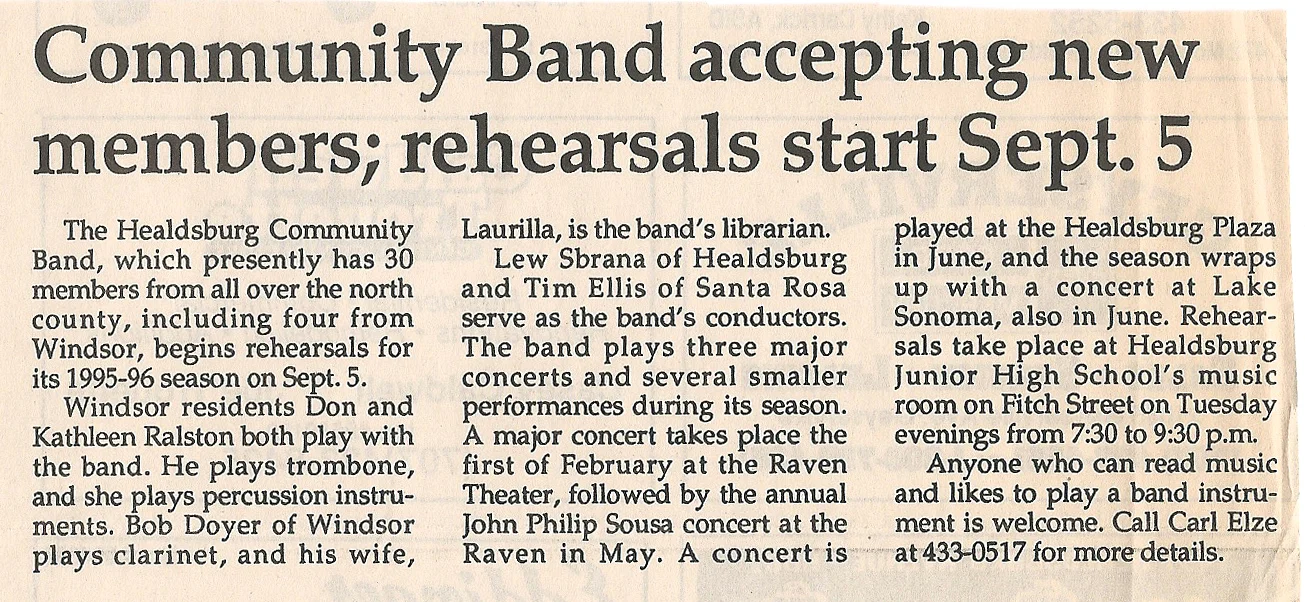 Community Band accepting new members; rehearsals start Sept. 5

The Healdsburg Community Band, which presently has 30 members from all over the north county, including four from Windsor, begins rehearsals for its 1995-96 season on Sept. 5.

Windsor residents Don and Kathleen Ralston both play with the band. He plays trombone, and she plays percussion instruments. Bob Doyer of Windsor plays clarinet, and his wife, Laurilla, is the band's librarian.

Lew Sbrana of Healdsburg and Tim Ellis of Santa Rosa serve as the band's conductors. The band plays three major concerts and several smaller performances during its season. A major concert takes place the first of February at the Raven Theater, followed by the annual John Philip Sousa concert at the Raven in May. A concert is played at the Healdsburg Plaza in June, and the season wraps up with a concert at Lake Sonoma, also in June. Rehearsals take place at Healdsburg Junior High School's music room on Fitch Street on Tuesday evenings from 7:30 to 9:30 p.m.

Anyone who can read music and likes to play a band instrument is welcome. Call Carl Elze at 433-0517 for more details.